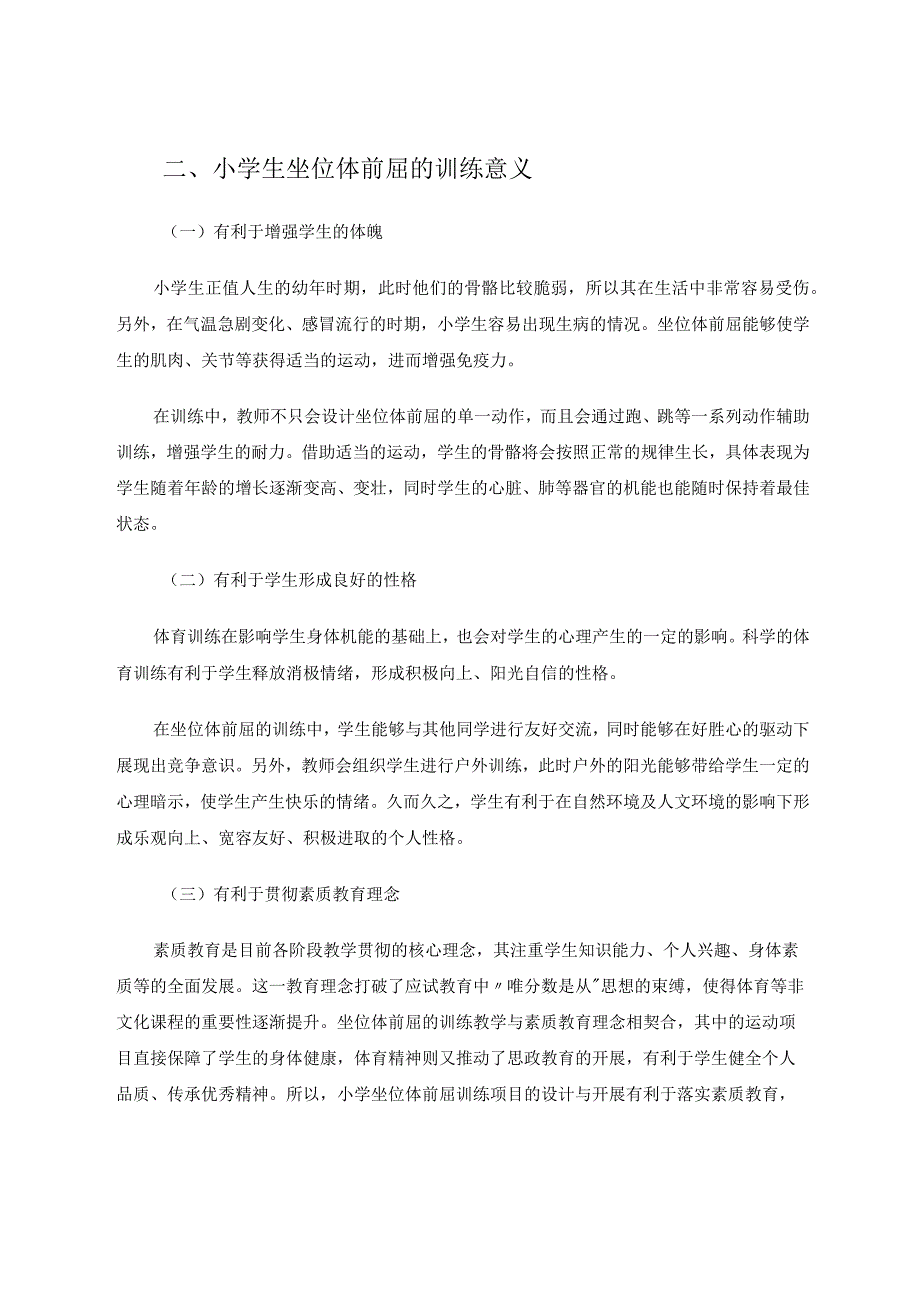 二、小学生坐位体前屈的训练意义

（一）有利于增强学生的体魄

小学生正值人生的幼年时期，此时他们的骨骼比较脆弱，所以其在生活中非常容易受伤。另外，在气温急剧变化、感冒流行的时期，小学生容易出现生病的情况。坐位体前屈能够使学生的肌肉、关节等获得适当的运动，进而增强免疫力。

在训练中，教师不只会设计坐位体前屈的单一动作，而且会通过跑、跳等一系列动作辅助训练，增强学生的耐力。借助适当的运动，学生的骨骼将会按照正常的规律生长，具体表现为学生随着年龄的增长逐渐变高、变壮，同时学生的心脏、肺等器官的机能也能随时保持着最佳状态。

（二）有利于学生形成良好的性格

体育训练在影响学生身体机能的基础上，也会对学生的心理产生的一定的影响。科学的体育训练有利于学生释放消极情绪，形成积极向上、阳光自信的性格。

在坐位体前屈的训练中，学生能够与其他同学进行友好交流，同时能够在好胜心的驱动下展现出竞争意识。另外，教师会组织学生进行户外训练，此时户外的阳光能够带给学生一定的心理暗示，使学生产生快乐的情绪。久而久之，学生有利于在自然环境及人文环境的影响下形成乐观向上、宽容友好、积极进取的个人性格。

（三）有利于贯彻素质教育理念

素质教育是目前各阶段教学贯彻的核心理念，其注重学生知识能力、个人兴趣、身体素质等的全面发展。这一教育理念打破了应试教育中〃唯分数是从"思想的束缚，使得体育等非文化课程的重要性逐渐提升。坐位体前屈的训练教学与素质教育理念相契合，其中的运动项目直接保障了学生的身体健康，体育精神则又推动了思政教育的开展，有利于学生健全个人品质、传承优秀精神。所以，小学坐位体前屈训练项目的设计与开展有利于落实素质教育，